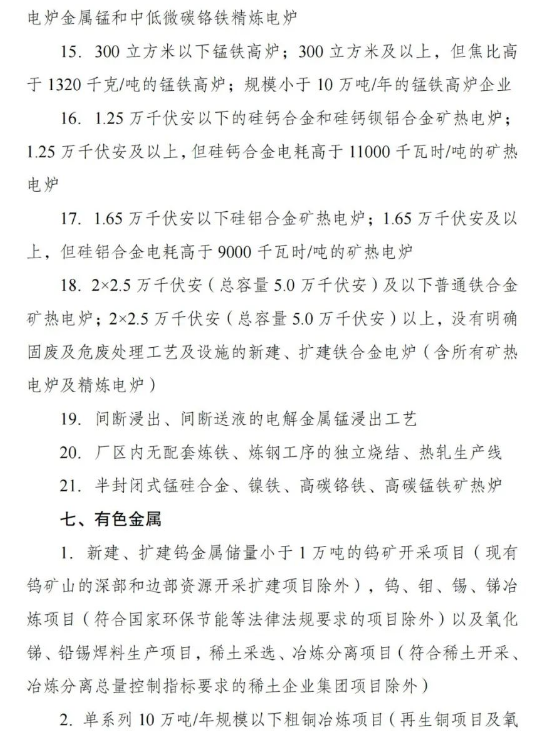 电炉金属锰和中低微碳铬铁精炼电炉

15. 300 立方米以下锰铁高炉；300 立方米及以上，但焦比高于 1320 千克/吨的锰铁高炉；规模小于 10 万吨/年的锰铁高炉企业

16. 1.25 万千伏安以下的硅钙合金和硅钙钡铝合金矿热电炉；1.25 万千伏安及以上，但硅钙合金电耗高于 11000 千瓦时/吨的矿热电炉

17. 1.65 万千伏安以下硅铝合金矿热电炉；1.65 万千伏安及以上，但硅铝合金电耗高于 9000 千瓦时/吨的矿热电炉

18. 2×2.5 万千伏安（总容量 5.0 万千伏安）及以下普通铁合金矿热电炉；2×2.5 万千伏安（总容量 5.0 万千伏安）以上，没有明确固废及危废处理工艺及设施的新建、扩建铁合金电炉（含所有矿热电炉及精炼电炉）

19. 间断浸出、间断送液的电解金属锰浸出工艺

20. 厂区内无配套炼铁、炼钢工序的独立烧结、热轧生产线

21. 半封闭式锰硅合金、镍铁、高碳铬铁、高碳锰铁矿热炉

七、有色金属

1. 新建、扩建钨金属储量小于 1 万吨的钨矿开采项目（现有钨矿山的深部和边部资源开采扩建项目除外），钨、钼、锡、锑冶炼项目（符合国家环保节能等法律法规要求的项目除外）以及氧化锑、铅锡焊料生产项目，稀土采选、冶炼分离项目（符合稀土开采、冶炼分离总量控制指标要求的稀土企业集团项目除外）

2. 单系列 10 万吨/年规模以下粗铜冶炼项目（再生铜项目及氧